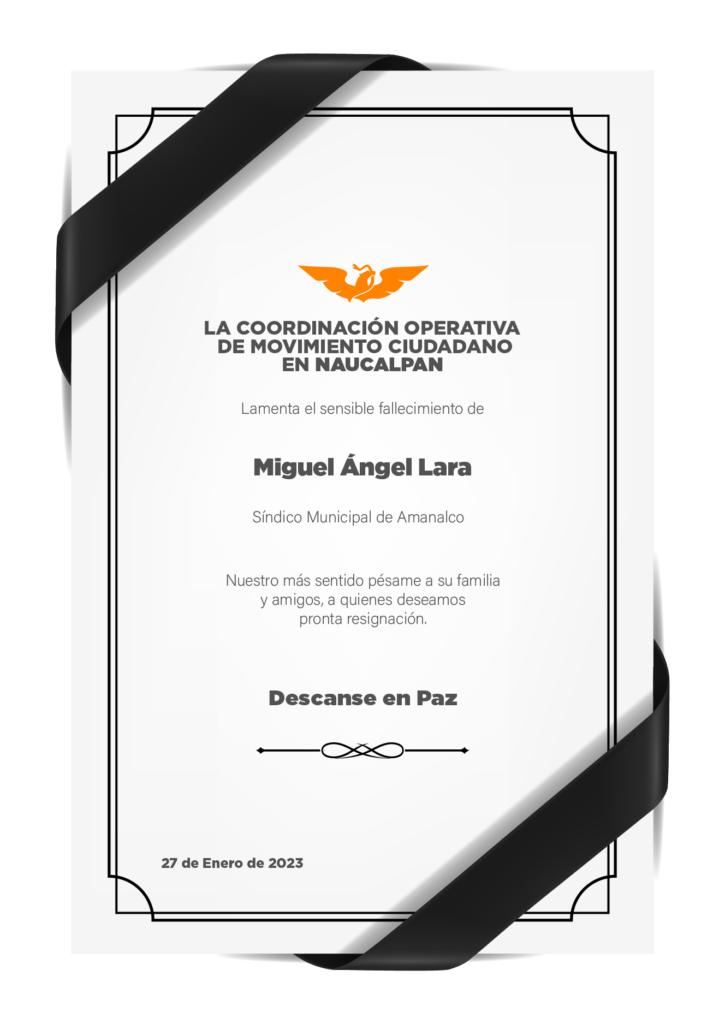 LA COORDINACIÓN OPERATIVA DE MOVIMIENTO CIUDADANO EN NAUCALPAN

Lamenta el sensible fallecimiento de

Miguel Ángel Lara

Síndico Municipal de Amanalco

Nuestro más sentido pésame a su familia y amigos, a quienes deseamos pronta resignación.

Descanse en Paz

27 de Enero de 2023